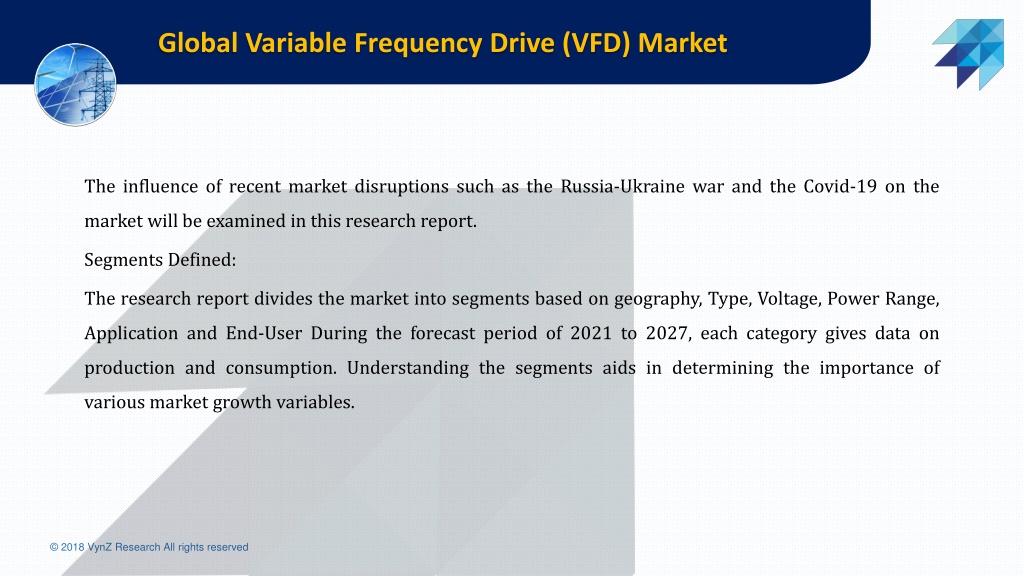 Global Variable Frequency Drive (VFD) Market

The influence of recent market disruptions such as the Russia-Ukraine war and the Covid-19 on the market will be examined in this research report.

Segments Defined:

The research report divides the market into segments based on geography, Type, Voltage, Power Range, Application and End-User During the forecast period of 2021 to 2027, each category gives data on production and consumption. Understanding the segments aids in determining the importance of various market growth variables.

© 2018 VynZ Research All rights reserved